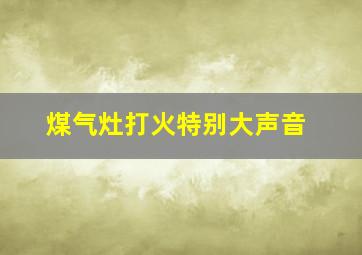 煤气灶打火特别大声音